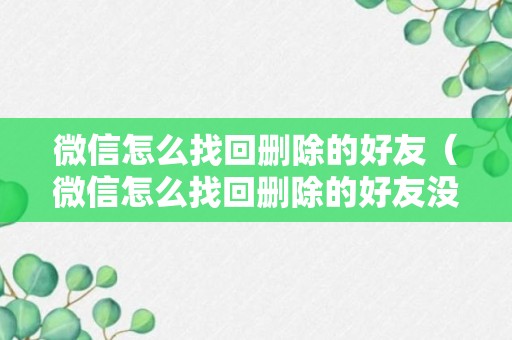 微信怎么找回删除的好友（微信怎么找回删除的好友没